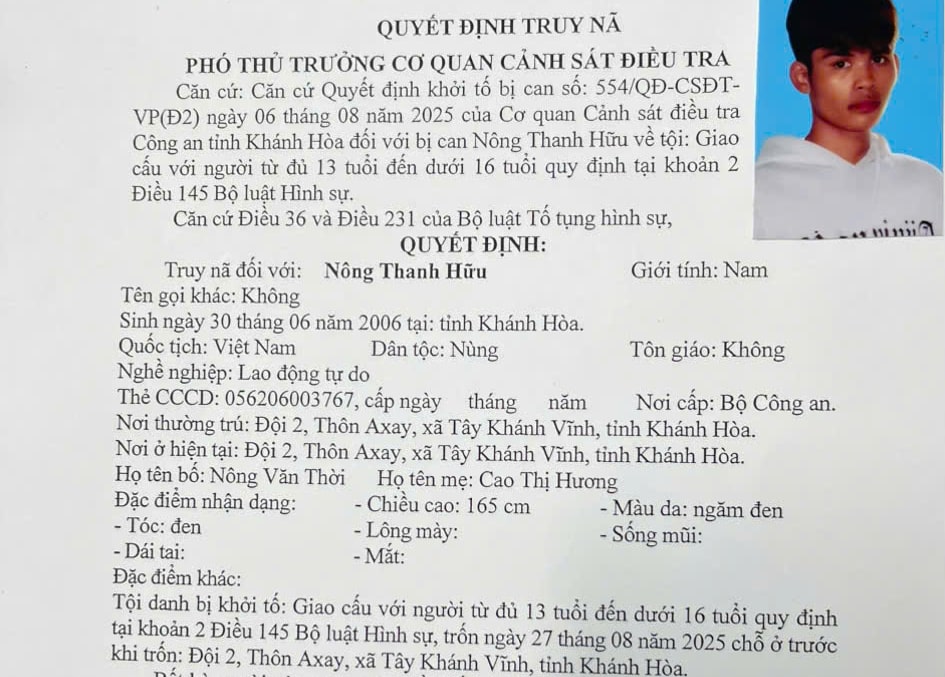 QUYẾT ĐỊNH TRUY NÃ
PHÓ THỦ TRƯỞNG CƠ QUAN CẢNH SÁT ĐIỀU TRA

Căn cứ: Căn cứ Quyết định khởi tố bị can số: 554/QĐ-CSĐT-VP(Đ2) ngày 06 tháng 08 năm 2025 của Cơ quan Cảnh sát điều tra Công an tỉnh Khánh Hòa đối với bị can Nông Thanh Hữu về tội: Giao cấu với người từ đủ 13 tuổi đến dưới 16 tuổi quy định tại khoản 2 Điều 145 Bộ luật Hình sự.

Căn cứ Điều 36 và Điều 231 của Bộ luật Tố tụng hình sự,

QUYẾT ĐỊNH:

Truy nã đối với: Nông Thanh Hữu Giới tính: Nam
Tên gọi khác: Không
Sinh ngày 30 tháng 06 năm 2006 tại: tỉnh Khánh Hòa.
Quốc tịch: Việt Nam Dân tộc: Nùng Tôn giáo: Không
Nghề nghiệp: Lao động tự do
Thẻ CCCD: 056206003767, cấp ngày tháng năm Nơi cấp: Bộ Công an.
Nơi thường trú: Đội 2, Thôn Axay, xã Tây Khánh Vĩnh, tỉnh Khánh Hòa.
Nơi ở hiện tại: Đội 2, Thôn Axay, xã Tây Khánh Vĩnh, tỉnh Khánh Hòa.
Họ tên bố: Nông Văn Thời Họ tên mẹ: Cao Thị Hương
Đặc điểm nhận dạng: - Chiều cao: 165 cm - Màu da: ngăm đen
- Tóc: đen - Lông mày: - Sống mũi:
- Dái tai: - Mắt:
Đặc điểm khác:
Tội danh bị khởi tố: Giao cấu với người từ đủ 13 tuổi đến dưới 16 tuổi quy định tại khoản 2 Điều 145 Bộ luật Hình sự, trốn ngày 27 tháng 08 năm 2025 chỗ ở trước khi trốn: Đội 2, Thôn Axay, xã Tây Khánh Vĩnh, tỉnh Khánh Hòa.